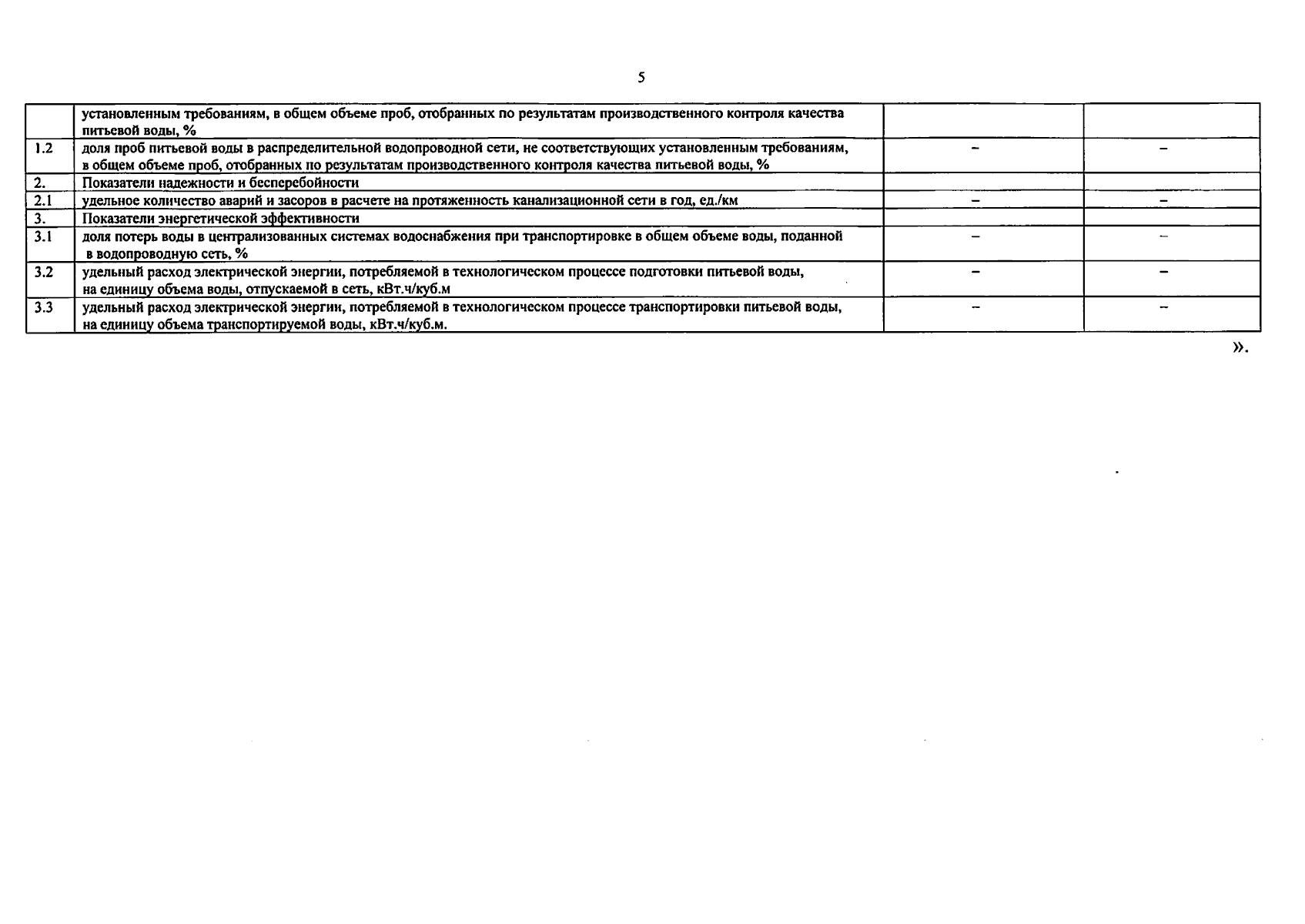 5

|  |  |  |  |
|---|---|---|---|
|  | установленным требованиям, в общем объеме проб, отобранных по результатам производственного контроля качества питьевой воды, % |  |  |
| 1.2 | доля проб питьевой воды в распределительной водопроводной сети, не соответствующих установленным требованиям, в общем объеме проб, отобранных по результатам производственного контроля качества питьевой воды, % | – | – |
| 2. | Показатели надежности и бесперебойности |  |  |
| 2.1 | удельное количество аварий и засоров в расчете на протяженность канализационной сети в год, ед./км | – | – |
| 3. | Показатели энергетической эффективности |  |  |
| 3.1 | доля потерь воды в централизованных системах водоснабжения при транспортировке в общем объеме воды, поданной в водопроводную сеть, % | – | – |
| 3.2 | удельный расход электрической энергии, потребляемой в технологическом процессе подготовки питьевой воды, на единицу объема воды, отпускаемой в сеть, кВт.ч/куб.м | – | – |
| 3.3 | удельный расход электрической энергии, потребляемой в технологическом процессе транспортировки питьевой воды, на единицу объема транспортируемой воды, кВт.ч/куб.м. | – | – |

».